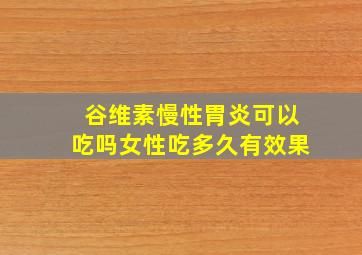 谷维素慢性胃炎可以吃吗女性吃多久有效果